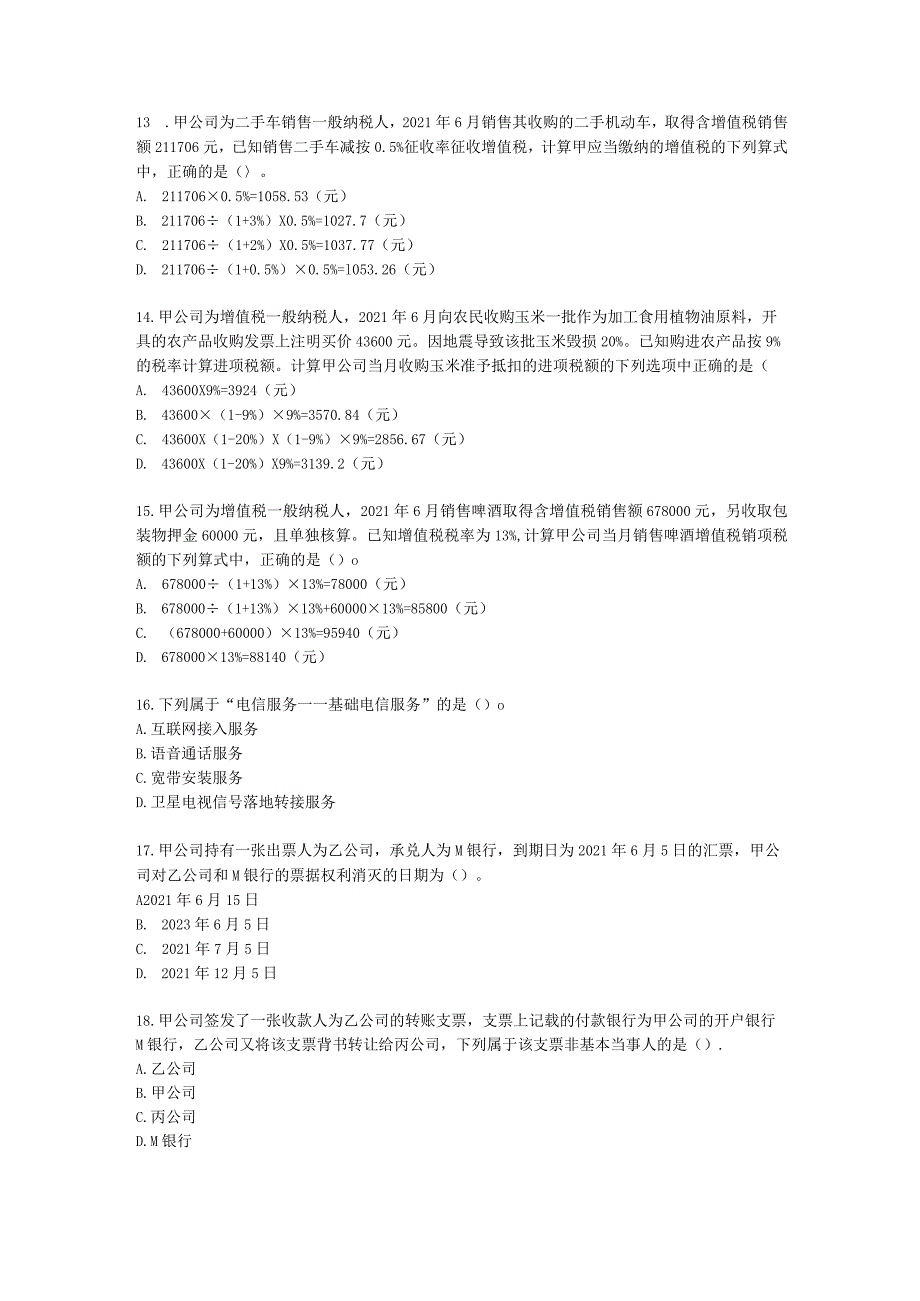 13 .甲公司为二手车销售一般纳税人，2021年6月销售其收购的二手机动车，取得含增值税销售额211706元，已知销售二手车减按0.5%征收率征收增值税，计算甲应当缴纳的增值税的下列算式中，正确的是（）。
A. 211706×0.5%=1058.53（元）
B. 211706÷（1+3%）X0.5%=1027.7（元）
C. 211706÷（1+2%）X0.5%=1037.77（元）
D. 211706÷（1+0.5%）×0.5%=1053.26（元）

14.甲公司为增值税一般纳税人，2021年6月向农民收购玉米一批作为加工食用植物油原料，开具的农产品收购发票上注明买价43600元。因地震导致该批玉米毁损20%。已知购进农产品按9%的税率计算进项税额。计算甲公司当月收购玉米准予抵扣的进项税额的下列选项中正确的是（
A. 43600X9%=3924（元）
B. 43600×（1-9%）×9%=3570.84（元）
C. 43600X（1-20%）X（1-9%）×9%=2856.67（元）
D. 43600X（1-20%）X9%=3139.2（元）

15.甲公司为增值税一般纳税人，2021年6月销售啤酒取得含增值税销售额678000元，另收取包装物押金60000元，且单独核算。已知增值税税率为13%,计算甲公司当月销售啤酒增值税销项税额的下列算式中，正确的是（）o
A. 678000÷（1+13%）×13%=78000（元）
B. 678000÷（1+13%）×13%+60000×13%=85800（元）
C. （678000+60000）×13%=95940（元）
D. 678000×13%=88140（元）

16.下列属于“电信服务一一基础电信服务”的是（）o
A.互联网接入服务
B.语音通话服务
C.宽带安装服务
D.卫星电视信号落地转接服务

17.甲公司持有一张出票人为乙公司，承兑人为M银行，到期日为2021年6月5日的汇票，甲公司对乙公司和M银行的票据权利消灭的日期为（）。
A2021年6月15日
B. 2023年6月5日
C. 2021年7月5日
D. 2021年12月5日

18.甲公司签发了一张收款人为乙公司的转账支票，支票上记载的付款银行为甲公司的开户银行M银行，乙公司又将该支票背书转让给丙公司，下列属于该支票非基本当事人的是（）.
A.乙公司
B.甲公司
C.丙公司
D.M银行